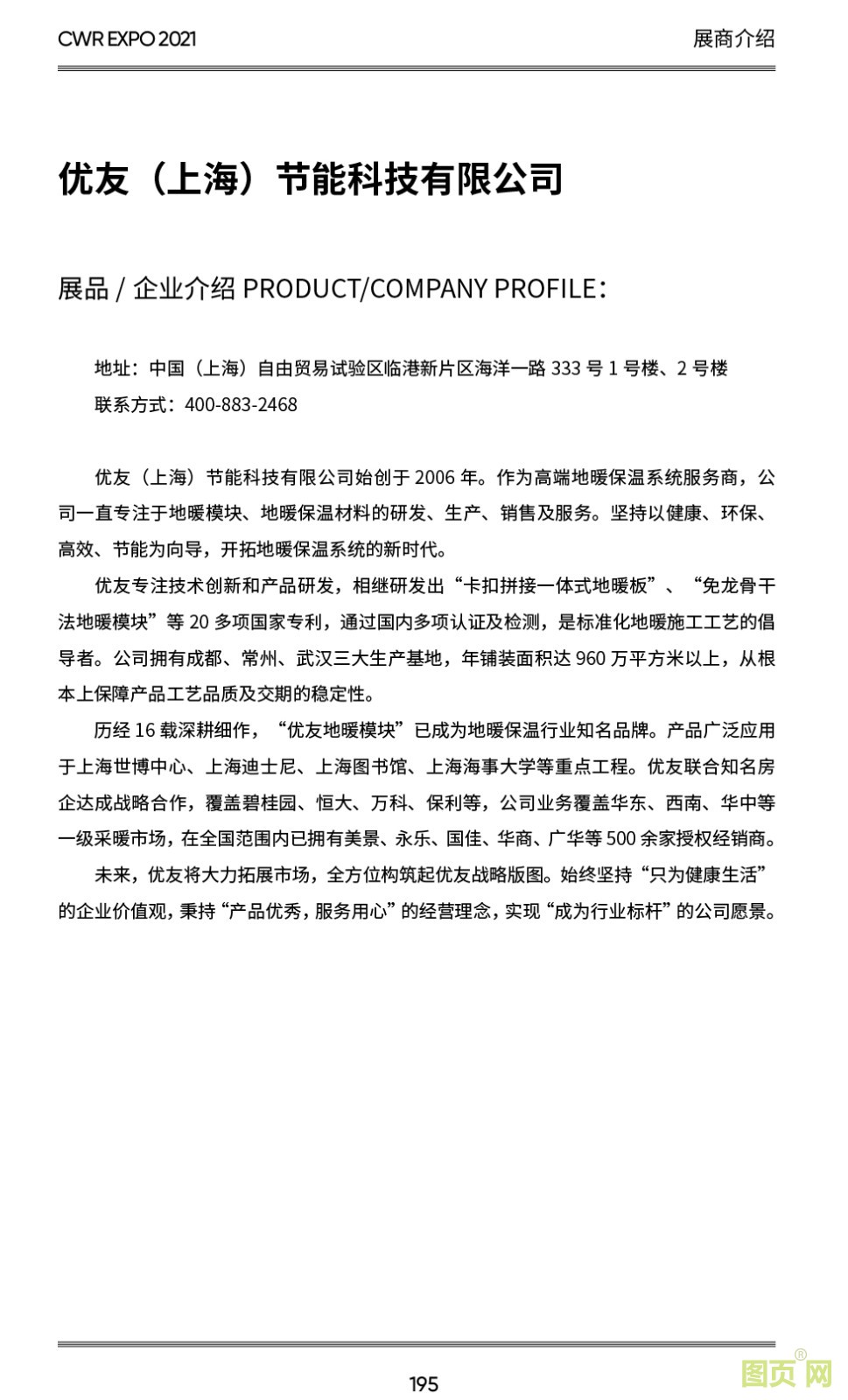 CWR EXPO 2021

展商介绍

优友（上海）节能科技有限公司

展品 / 企业介绍 PRODUCT/COMPANY PROFILE：

地址：中国（上海）自由贸易试验区临港新片区海洋一路 333 号 1 号楼、2 号楼

联系方式：400-883-2468

优友（上海）节能科技有限公司始创于 2006 年。作为高端地暖保温系统服务商，公司一直专注于地暖模块、地暖保温材料的研发、生产、销售及服务。坚持以健康、环保、高效、节能为向导，开拓地暖保温系统的新时代。

优友专注技术创新和产品研发，相继研发出“卡扣拼接一体式地暖板”、“免龙骨干法地暖模块”等 20 多项国家专利，通过国内多项认证及检测，是标准化地暖施工工艺的倡导者。公司拥有成都、常州、武汉三大生产基地，年铺装面积达 960 万平方米以上，从根本上保障产品工艺品质及交期的稳定性。

历经 16 载深耕细作，“优友地暖模块”已成为地暖保温行业知名品牌。产品广泛应用于上海世博中心、上海迪士尼、上海图书馆、上海海事大学等重点工程。优友联合知名房企达成战略合作，覆盖碧桂园、恒大、万科、保利等，公司业务覆盖华东、西南、华中等一级采暖市场，在全国范围内已拥有美景、永乐、国佳、华商、广华等 500 余家授权经销商。

未来，优友将大力拓展市场，全方位构筑起优友战略版图。始终坚持“只为健康生活”的企业价值观，秉持“产品优秀，服务用心”的经营理念，实现“成为行业标杆”的公司愿景。

195

图页网®